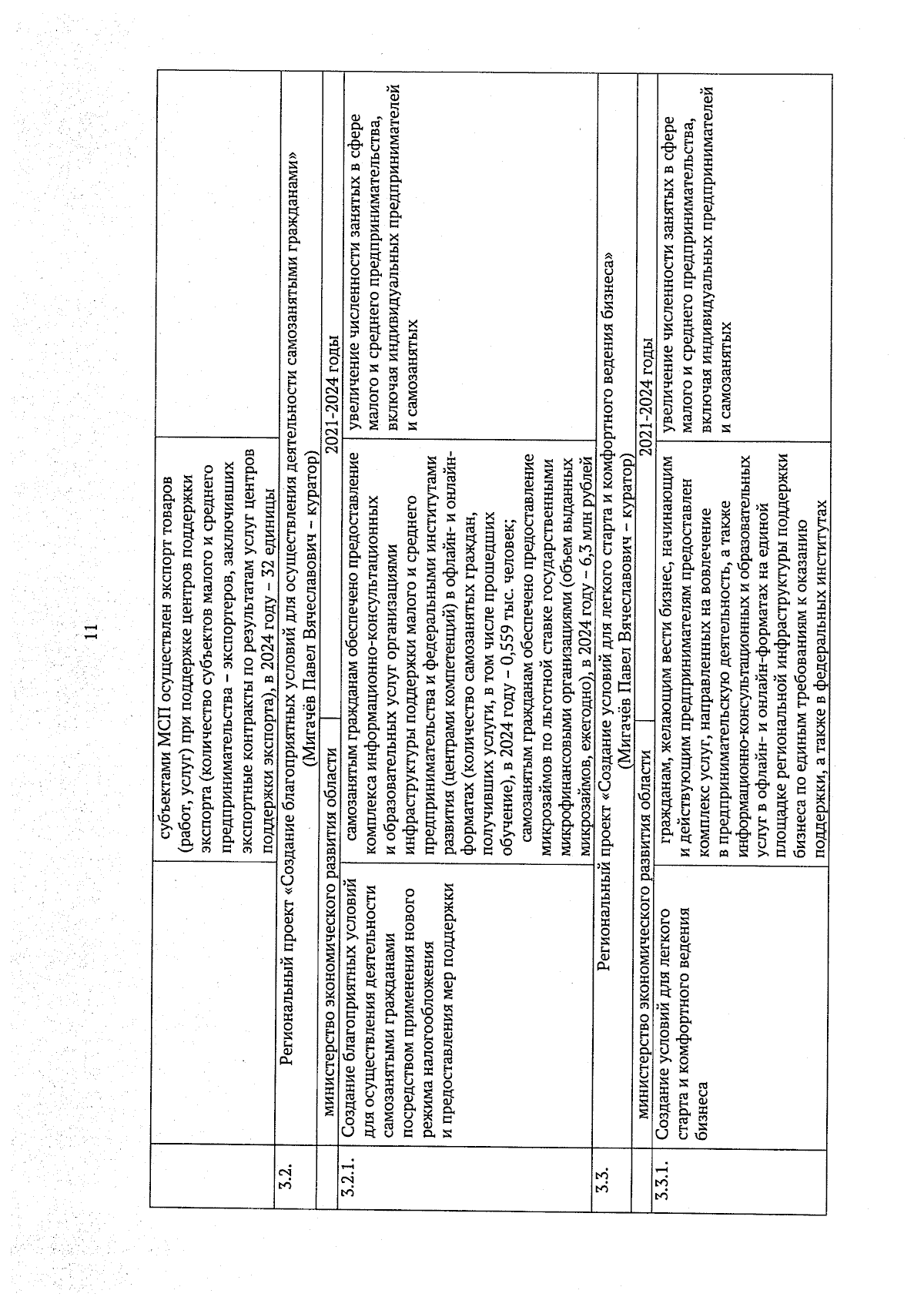 11

| | | | |
|---|---|---|---|
| | | субъектами МСП осуществлен экспорт товаров (работ, услуг) при поддержке центров поддержки экспорта (количество субъектов малого и среднего предпринимательства – экспортеров, заключивших экспортные контракты по результатам услуг центров поддержки экспорта), в 2024 году – 32 единицы | |
| 3.2. | Региональный проект «Создание благоприятных условий для осуществления деятельности самозанятыми гражданами» (Мигачёв Павел Вячеславович – куратор) | | |
| | министерство экономического развития области | | 2021-2024 годы |
| 3.2.1. | Создание благоприятных условий для осуществления деятельности самозанятыми гражданами посредством применения нового режима налогообложения и предоставления мер поддержки | самозанятым гражданам обеспечено предоставление комплекса информационно-консультационных и образовательных услуг организациями инфраструктуры поддержки малого и среднего предпринимательства и федеральными институтами развития (центрами компетенций) в офлайн- и онлайн-форматах (количество самозанятых граждан, получивших услуги, в том числе прошедших обучение), в 2024 году – 0,559 тыс. человек; самозанятым гражданам обеспечено предоставление микрозаймов по льготной ставке государственными микрофинансовыми организациями (объем выданных микрозаймов, ежегодно), в 2024 году – 6,3 млн рублей | увеличение численности занятых в сфере малого и среднего предпринимательства, включая индивидуальных предпринимателей и самозанятых |
| 3.3. | Региональный проект «Создание условий для легкого старта и комфортного ведения бизнеса» (Мигачёв Павел Вячеславович – куратор) | | |
| | министерство экономического развития области | | 2021-2024 годы |
| 3.3.1. | Создание условий для легкого старта и комфортного ведения бизнеса | гражданам, желающим вести бизнес, начинающим и действующим предпринимателям предоставлен комплекс услуг, направленных на вовлечение в предпринимательскую деятельность, а также информационно-консультационных и образовательных услуг в офлайн- и онлайн-форматах на единой площадке региональной инфраструктуры поддержки бизнеса по единым требованиям к оказанию поддержки, а также в федеральных институтах | увеличение численности занятых в сфере малого и среднего предпринимательства, включая индивидуальных предпринимателей и самозанятых |